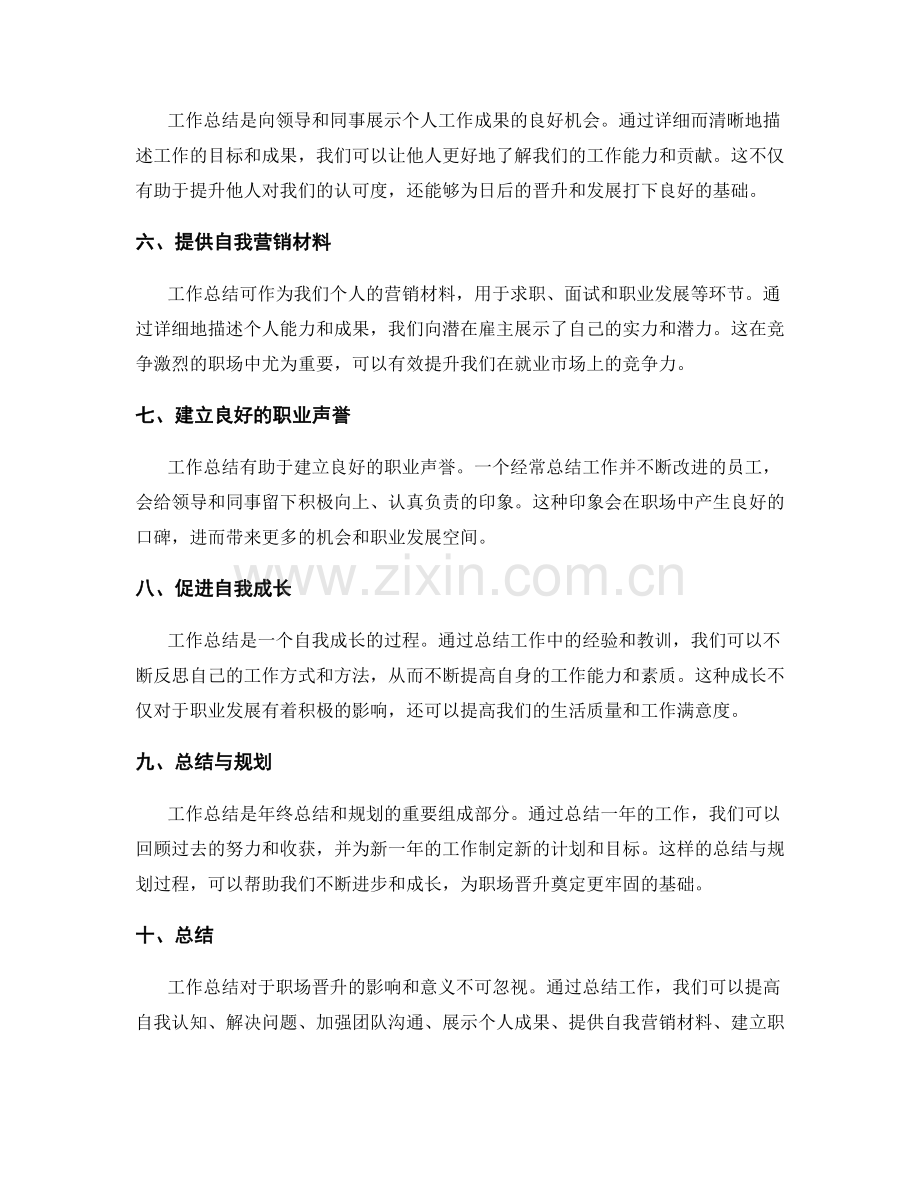 工作总结是向领导和同事展示个人工作成果的良好机会。通过详细而清晰地描述工作的目标和成果，我们可以让他人更好地了解我们的工作能力和贡献。这不仅有助于提升他人对我们的认可度，还能够为日后的晋升和发展打下良好的基础。

六、提供自我营销材料

工作总结可作为我们个人的营销材料，用于求职、面试和职业发展等环节。通过详细地描述个人能力和成果，我们向潜在雇主展示了自己的实力和潜力。这在竞争激烈的职场中尤为重要，可以有效提升我们在就业市场上的竞争力。

七、建立良好的职业声誉

工作总结有助于建立良好的职业声誉。一个经常总结工作并不断改进的员工，会给领导和同事留下积极向上、认真负责的印象。这种印象会在职场中产生良好的口碑，进而带来更多的机会和职业发展空间。

www.zixin.com.cn

八、促进自我成长

工作总结是一个自我成长的过程。通过总结工作中的经验和教训，我们可以不断反思自己的工作方式和方法，从而不断提高自身的工作能力和素质。这种成长不仅对于职业发展有着积极的影响，还可以提高我们的生活质量和工作满意度。

九、总结与规划

工作总结是年终总结和规划的重要组成部分。通过总结一年的工作，我们可以回顾过去的努力和收获，并为新一年的工作制定新的计划和目标。这样的总结与规划过程，可以帮助我们不断进步和成长，为职场晋升奠定更牢固的基础。

十、总结

工作总结对于职场晋升的影响和意义不可忽视。通过总结工作，我们可以提高自我认知、解决问题、加强团队沟通、展示个人成果、提供自我营销材料、建立职